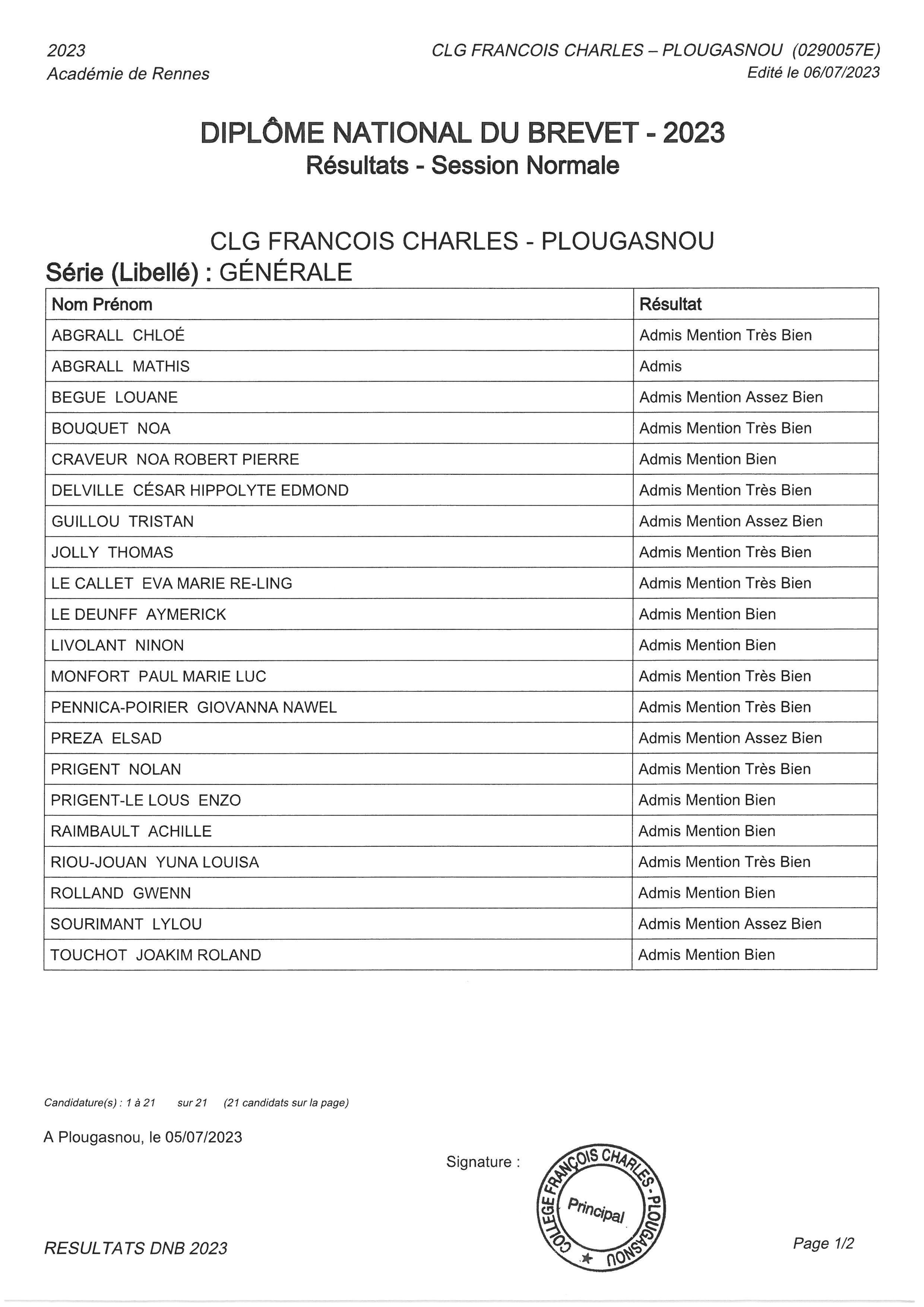 2023
Académie de Rennes

CLG FRANCOIS CHARLES – PLOUGASNOU (0290057E)
Edité le 06/07/2023

DIPLÔME NATIONAL DU BREVET - 2023
Résultats - Session Normale

CLG FRANCOIS CHARLES - PLOUGASNOU
Série (Libellé) : GÉNÉRALE

| Nom Prénom | Résultat |
|---|---|
| ABGRALL CHLOÉ | Admis Mention Très Bien |
| ABGRALL MATHIS | Admis |
| BEGUE LOUANE | Admis Mention Assez Bien |
| BOUQUET NOA | Admis Mention Très Bien |
| CRAVEUR NOA ROBERT PIERRE | Admis Mention Bien |
| DELVILLE CÉSAR HIPPOLYTE EDMOND | Admis Mention Très Bien |
| GUILLOU TRISTAN | Admis Mention Assez Bien |
| JOLLY THOMAS | Admis Mention Très Bien |
| LE CALLET EVA MARIE RE-LING | Admis Mention Très Bien |
| LE DEUNFF AYMERICK | Admis Mention Bien |
| LIVOLANT NINON | Admis Mention Bien |
| MONFORT PAUL MARIE LUC | Admis Mention Très Bien |
| PENNICA-POIRIER GIOVANNA NAWEL | Admis Mention Très Bien |
| PREZA ELSAD | Admis Mention Assez Bien |
| PRIGENT NOLAN | Admis Mention Très Bien |
| PRIGENT-LE LOUS ENZO | Admis Mention Bien |
| RAIMBAULT ACHILLE | Admis Mention Bien |
| RIOU-JOUAN YUNA LOUISA | Admis Mention Très Bien |
| ROLLAND GWENN | Admis Mention Bien |
| SOURIMANT LYLOU | Admis Mention Assez Bien |
| TOUCHOT JOAKIM ROLAND | Admis Mention Bien |

Candidature(s) : 1 à 21 sur 21 (21 candidats sur la page)

A Plougasnou, le 05/07/2023

Signature :

COLLEGE FRANÇOIS CHARLES - PLOUGASNOU
Principal

RESULTATS DNB 2023

Page 1/2